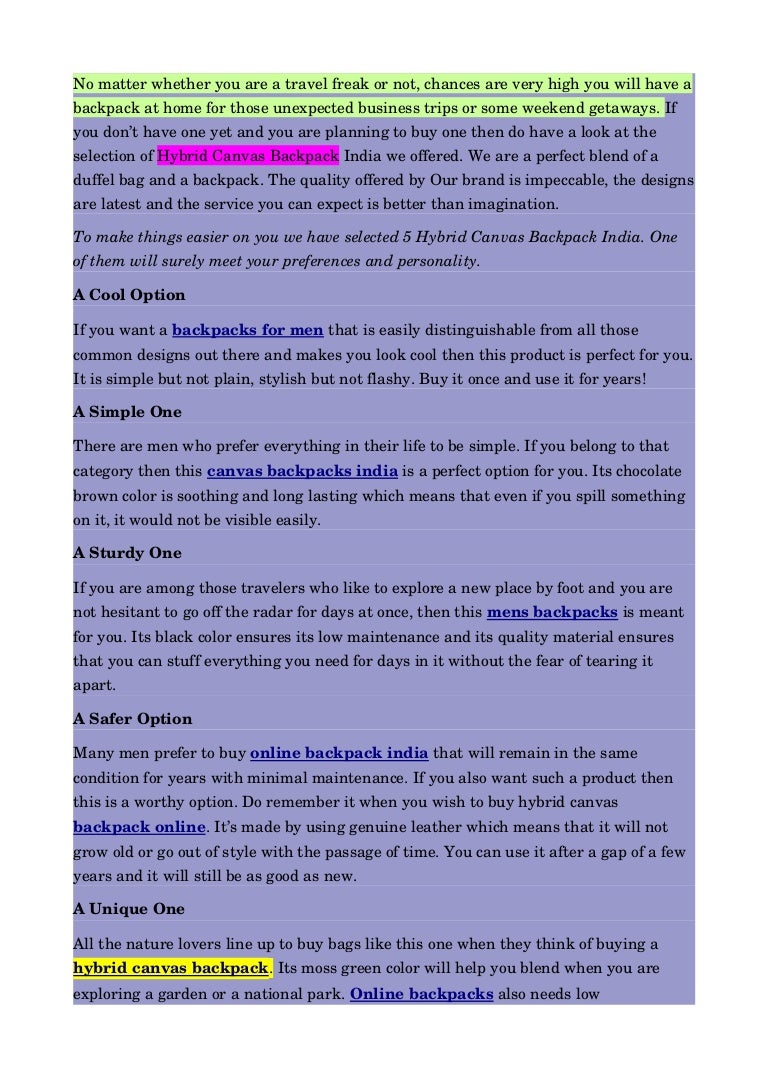 No matter whether you are a travel freak or not, chances are very high you will have a backpack at home for those unexpected business trips or some weekend getaways. If you don't have one yet and you are planning to buy one then do have a look at the selection of Hybrid Canvas Backpack India we offered. We are a perfect blend of a duffel bag and a backpack. The quality offered by Our brand is impeccable, the designs are latest and the service you can expect is better than imagination.

To make things easier on you we have selected 5 Hybrid Canvas Backpack India. One of them will surely meet your preferences and personality.

A Cool Option

If you want a backpacks for men that is easily distinguishable from all those common designs out there and makes you look cool then this product is perfect for you. It is simple but not plain, stylish but not flashy. Buy it once and use it for years!

A Simple One

There are men who prefer everything in their life to be simple. If you belong to that category then this canvas backpacks india is a perfect option for you. Its chocolate brown color is soothing and long lasting which means that even if you spill something on it, it would not be visible easily.

A Sturdy One

If you are among those travelers who like to explore a new place by foot and you are not hesitant to go off the radar for days at once, then this mens backpacks is meant for you. Its black color ensures its low maintenance and its quality material ensures that you can stuff everything you need for days in it without the fear of tearing it apart.

A Safer Option

Many men prefer to buy online backpack india that will remain in the same condition for years with minimal maintenance. If you also want such a product then this is a worthy option. Do remember it when you wish to buy hybrid canvas backpack online. It's made by using genuine leather which means that it will not grow old or go out of style with the passage of time. You can use it after a gap of a few years and it will still be as good as new.

A Unique One

All the nature lovers line up to buy bags like this one when they think of buying a hybrid canvas backpack. Its moss green color will help you blend when you are exploring a garden or a national park. Online backpacks also needs low